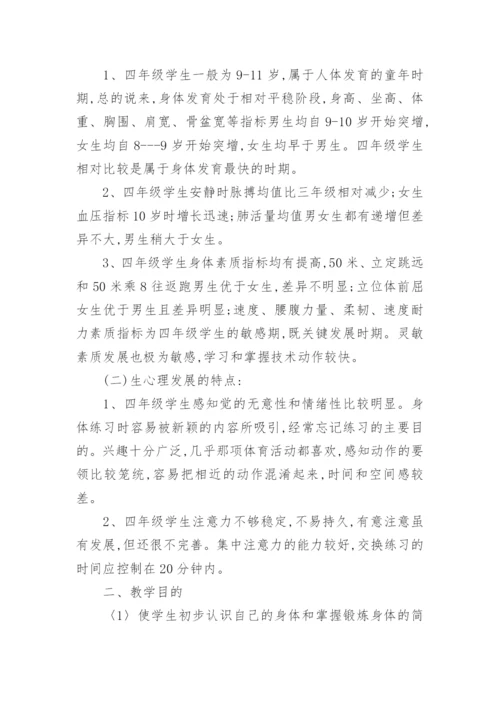 1、四年级学生一般为9-11岁,属于人体发育的童年时期,总的说来,身体发育处于相对平稳阶段,身高、坐高、体重、胸围、肩宽、骨盆宽等指标男生均自9-10岁开始突增,女生均自8---9岁开始突增,女生均早于男生。四年级学生相对比较是属于身体发育最快的时期。

2、四年级学生安静时脉搏均值比三年级相对减少;女生血压指标10岁时增长迅速;肺活量均值男女生都有递增但差异不大,男生稍大于女生。

3、四年级学生身体素质指标均有提高,50米、立定跳远和50米乘8往返跑男生优于女生,差异不明显;立位体前屈女生优于男生且差异明显;速度、腰腹力量、柔韧、速度耐力素质指标为四年级学生的敏感期,既关键发展时期。灵敏素质发展也极为敏感,学习和掌握技术动作较快。

(二)生心理发展的特点:

1、四年级学生感知觉的无意性和情绪性比较明显。身体练习时容易被新颖的内容所吸引,经常忘记练习的主要目的。兴趣十分广泛,几乎那项体育活动都喜欢,感知动作的要领比较笼统,容易把相近的动作混淆起来,时间和空间感较差。

2、四年级学生注意力不够稳定,不易持久,有意注意虽有发展,但还很不完善。集中注意力的能力较好,交换练习的时间应控制在20分钟内。

二、教学目的

〈1〉使学生初步认识自己的身体和掌握锻炼身体的简